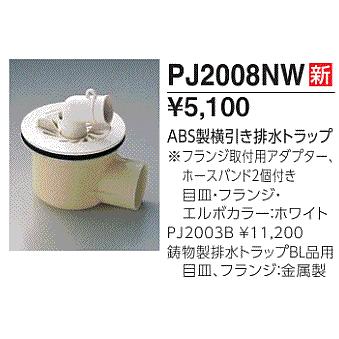 PJ2008NW 新
¥5,100
ABS製横引き排水トラップ
※フランジ取付用アダプター、ホースバンド2個付き
目皿・フランジ・エルボカラー:ホワイト
PJ2003B ¥11,200
鋳物製排水トラップBL品用
目皿、フランジ:金属製